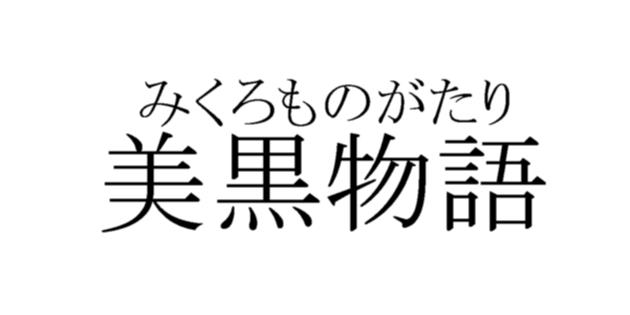 みくろものがたり
美黒物語